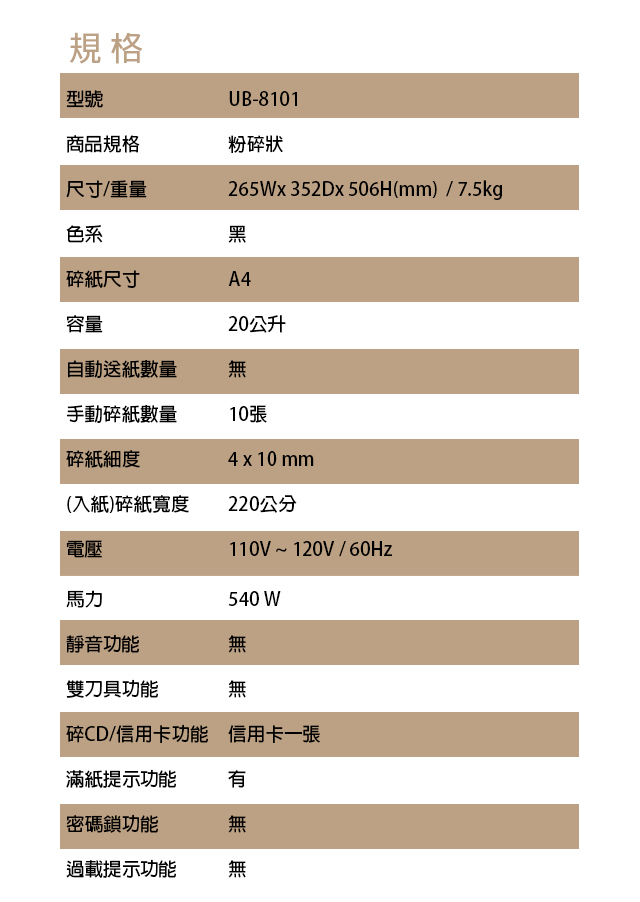 規格

| 型號 | UB-8101 |
|---|---|
| 商品規格 | 粉碎狀 |
| 尺寸/重量 | 265Wx 352Dx 506H(mm) / 7.5kg |
| 色系 | 黑 |
| 碎紙尺寸 | A4 |
| 容量 | 20公升 |
| 自動送紙數量 | 無 |
| 手動碎紙數量 | 10張 |
| 碎紙細度 | 4 x 10 mm |
| (入紙)碎紙寬度 | 220公分 |
| 電壓 | 110V ~ 120V / 60Hz |
| 馬力 | 540 W |
| 靜音功能 | 無 |
| 雙刀具功能 | 無 |
| 碎CD/信用卡功能 | 信用卡一張 |
| 滿紙提示功能 | 有 |
| 密碼鎖功能 | 無 |
| 過載提示功能 | 無 |